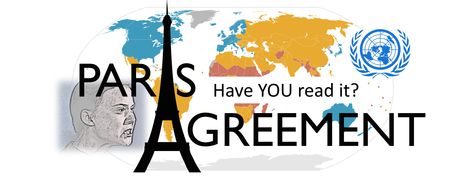 PARIS
Have YOU read it?
AGREEMENT